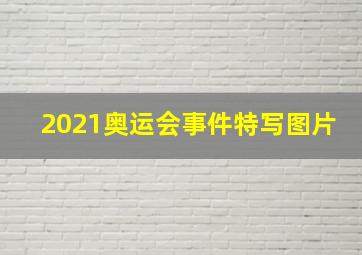 2021奥运会事件特写图片